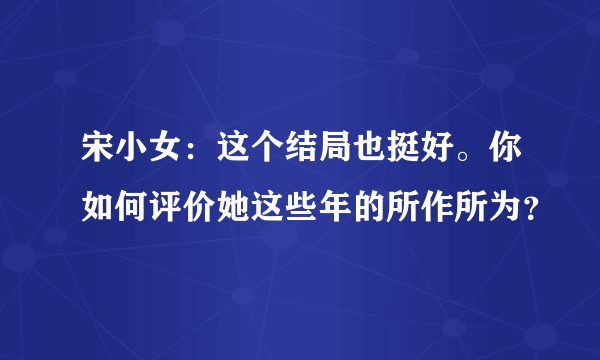 宋小女：这个结局也挺好。你如何评价她这些年的所作所为？